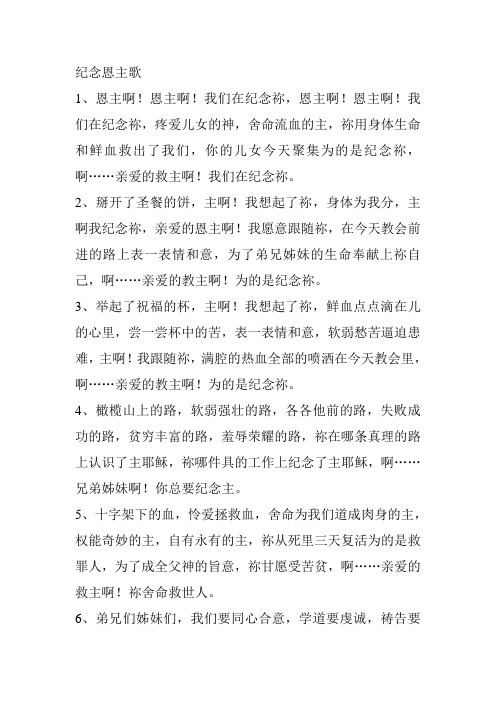 纪念恩主歌

1、恩主啊！恩主啊！我们在纪念祢，恩主啊！恩主啊！我们在纪念祢，疼爱儿女的神，舍命流血的主，祢用身体生命和鲜血救出了我们，你的儿女今天聚集为的是纪念祢，啊……亲爱的救主啊！我们在纪念祢。

2、掰开了圣餐的饼，主啊！我想起了祢，身体为我分，主啊我纪念祢，亲爱的恩主啊！我愿意跟随祢，在今天教会前进的路上表一表情和意，为了弟兄姊妹的生命奉献上祢自己，啊……亲爱的教主啊！为的是纪念祢。

3、举起了祝福的杯，主啊！我想起了祢，鲜血点点滴在儿的心里，尝一尝杯中的苦，表一表情和意，软弱愁苦逼迫患难，主啊！我跟随祢，满腔的热血全部的喷洒在今天教会里，啊……亲爱的教主啊！为的是纪念祢。

4、橄榄山上的路，软弱强壮的路，各各他前的路，失败成功的路，贫穷丰富的路，羞辱荣耀的路，祢在哪条真理的路上认识了主耶稣，祢哪件具的工作上纪念了主耶稣，啊……兄弟姊妹啊！你总要纪念主。

5、十字架下的血，怜爱拯救血，舍命为我们道成肉身的主，权能奇妙的主，自有永有的主，祢从死里三天复活为的是救罪人，为了成全父神的旨意，祢甘愿受苦贫，啊……亲爱的救主啊！祢舍命救世人。

6、弟兄们姊妹们，我们要同心合意，学道要虔诚，祷告要